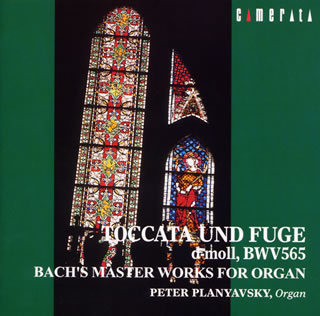 CAMERATA

TOCCATA UND FUGE
d-moll, BWV565
BACH'S MASTER WORKS FOR ORGAN
PETER PLANYAVSKY, Organ